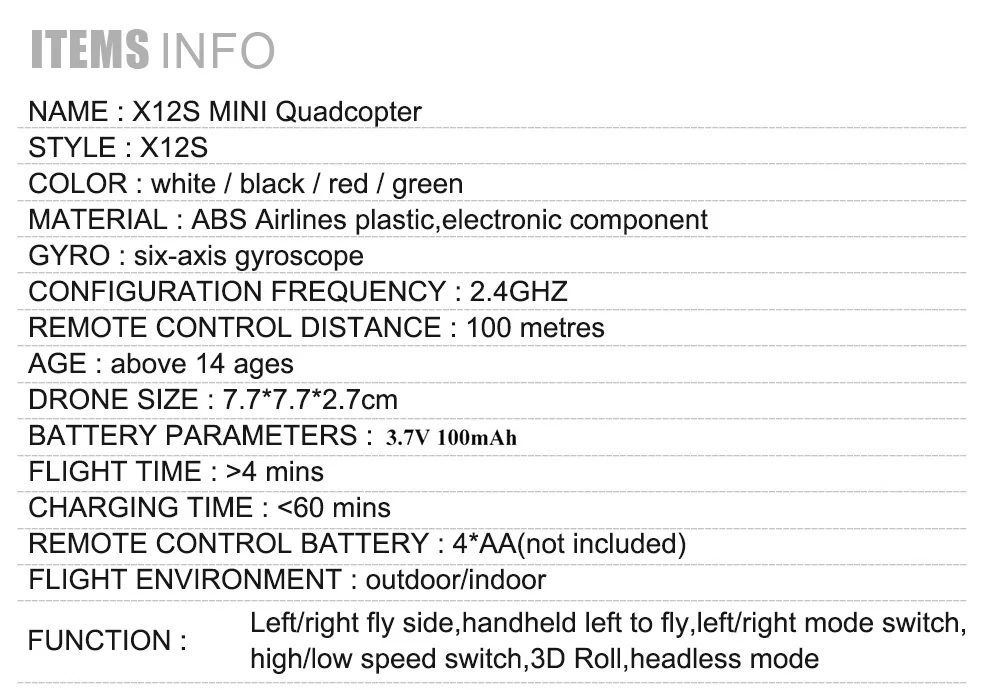 ITEMS INFO

NAME : X12S MINI Quadcopter

STYLE : X12S

COLOR : white / black / red / green

MATERIAL : ABS Airlines plastic,electronic component

GYRO : six-axis gyroscope

CONFIGURATION FREQUENCY : 2.4GHZ

REMOTE CONTROL DISTANCE : 100 metres

AGE : above 14 ages

DRONE SIZE : 7.7*7.7*2.7cm

BATTERY PARAMETERS : 3.7V 100mAh

FLIGHT TIME : >4 mins

CHARGING TIME : <60 mins

REMOTE CONTROL BATTERY : 4*AA(not included)

FLIGHT ENVIRONMENT : outdoor/indoor

FUNCTION : Left/right fly side,handheld left to fly,left/right mode switch, high/low speed switch,3D Roll,headless mode